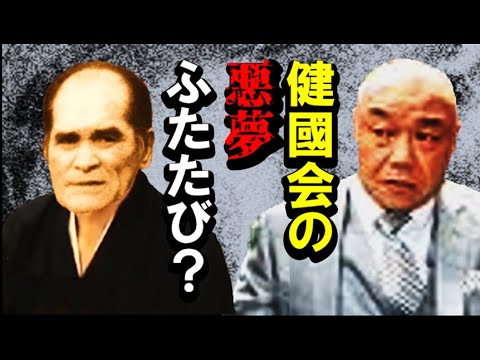 健國会の悪夢ふたたび？